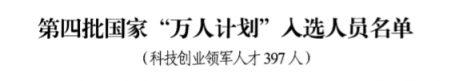 第四批国家“万人计划”入选人员名单

（科技创业领军人才 397 人）